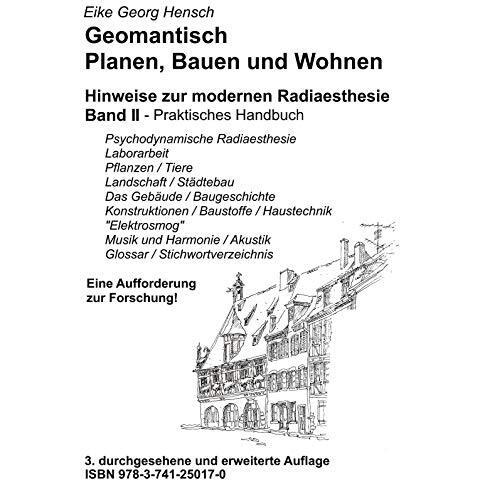 Eike Georg Hensch

Geomantisch
Planen, Bauen und Wohnen

Hinweise zur modernen Radiaesthesie
Band II - Praktisches Handbuch

Psychodynamische Radiaesthesie
Laborarbeit
Pflanzen / Tiere
Landschaft / Städtebau
Das Gebäude / Baugeschichte
Konstruktionen / Baustoffe / Haustechnik
"Elektrosmog"
Musik und Harmonie / Akustik
Glossar / Stichwortverzeichnis

Eine Aufforderung
zur Forschung!

3. durchgesehene und erweiterte Auflage
ISBN 978-3-741-25017-0